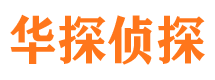 华探侦探